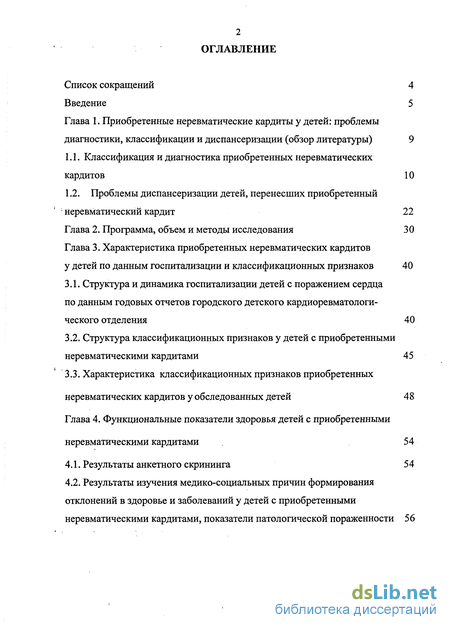 2

ОГЛАВЛЕНИЕ

Список сокращений 4

Введение 5

Глава 1. Приобретенные неревматические кардиты у детей: проблемы диагностики, классификации и диспансеризации (обзор литературы) 9

1.1. Классификация и диагностика приобретенных неревматических кардитов 10

1.2. Проблемы диспансеризации детей, перенесших приобретенный неревматический кардит 22

Глава 2. Программа, объем и методы исследования 30

Глава 3. Характеристика приобретенных неревматических кардитов у детей по данным госпитализации и классификационных признаков 40

3.1. Структура и динамика госпитализации детей с поражением сердца по данным годовых отчетов городского детского кардиоревматологического отделения 40

3.2. Структура классификационных признаков у детей с приобретенными неревматическими кардитами 45

3.3. Характеристика классификационных признаков приобретенных неревматических кардитов у обследованных детей 48

Глава 4. Функциональные показатели здоровья детей с приобретенными неревматическими кардитами 54

4.1. Результаты анкетного скрининга 54

4.2. Результаты изучения медико-социальных причин формирования отклонений в здоровье и заболеваний у детей с приобретенными неревматическими кардитами, показатели патологической пораженности 56

dsLib.net
библиотека диссертаций